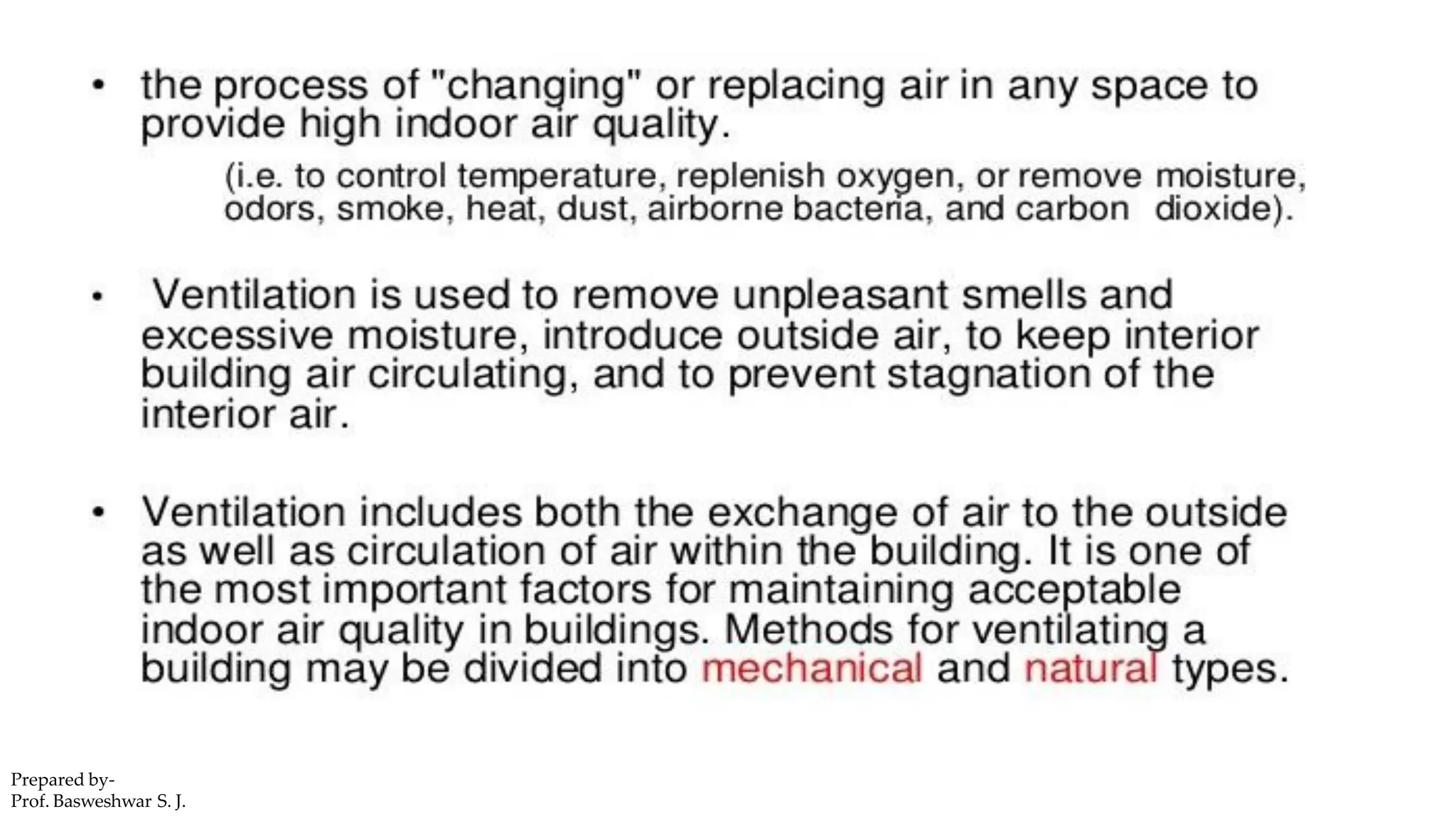 • the process of "changing" or replacing air in any space to provide high indoor air quality.

(i.e. to control temperature, replenish oxygen, or remove moisture, odors, smoke, heat, dust, airborne bacteria, and carbon dioxide).

• Ventilation is used to remove unpleasant smells and excessive moisture, introduce outside air, to keep interior building air circulating, and to prevent stagnation of the interior air.

• Ventilation includes both the exchange of air to the outside as well as circulation of air within the building. It is one of the most important factors for maintaining acceptable indoor air quality in buildings. Methods for ventilating a building may be divided into mechanical and natural types.

Prepared by-
Prof. Basweshwar S. J.